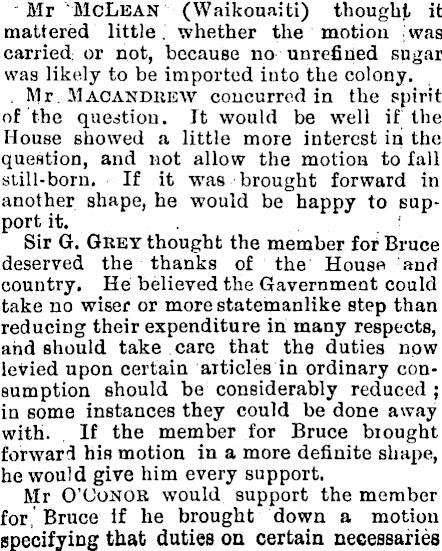 Mr McLean (Waikouaiti) thought it mattered little whether the motion was carried or not, because no unrefined sugar was likely to be imported into the colony.

Mr Macandrew concurred in the spirit of the question. It would be well if the House showed a little more interest in the question, and not allow the motion to fall still-born. If it was brought forward in another shape, he would be happy to support it.

Sir G. Grey thought the member for Bruce deserved the thanks of the House and country. He believed the Gavernment could take no wiser or more statemanlike step than reducing their expenditure in many respects, and should take care that the duties now levied upon certain articles in ordinary consumption should be considerably reduced; in some instances they could be done away with. If the member for Bruce brought forward his motion in a more definite shape, he would give him every support.

Mr O'Conor would support the member for Bruce if he brought down a motion specifying that duties on certain necessaries